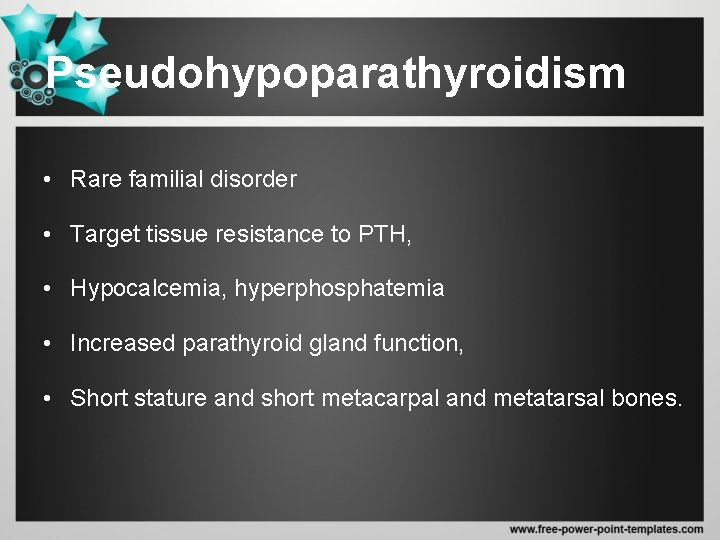 Pseudohypoparathyroidism

• Rare familial disorder

• Target tissue resistance to PTH,

• Hypocalcemia, hyperphosphatemia

• Increased parathyroid gland function,

• Short stature and short metacarpal and metatarsal bones.

www.free-power-point-templates.com